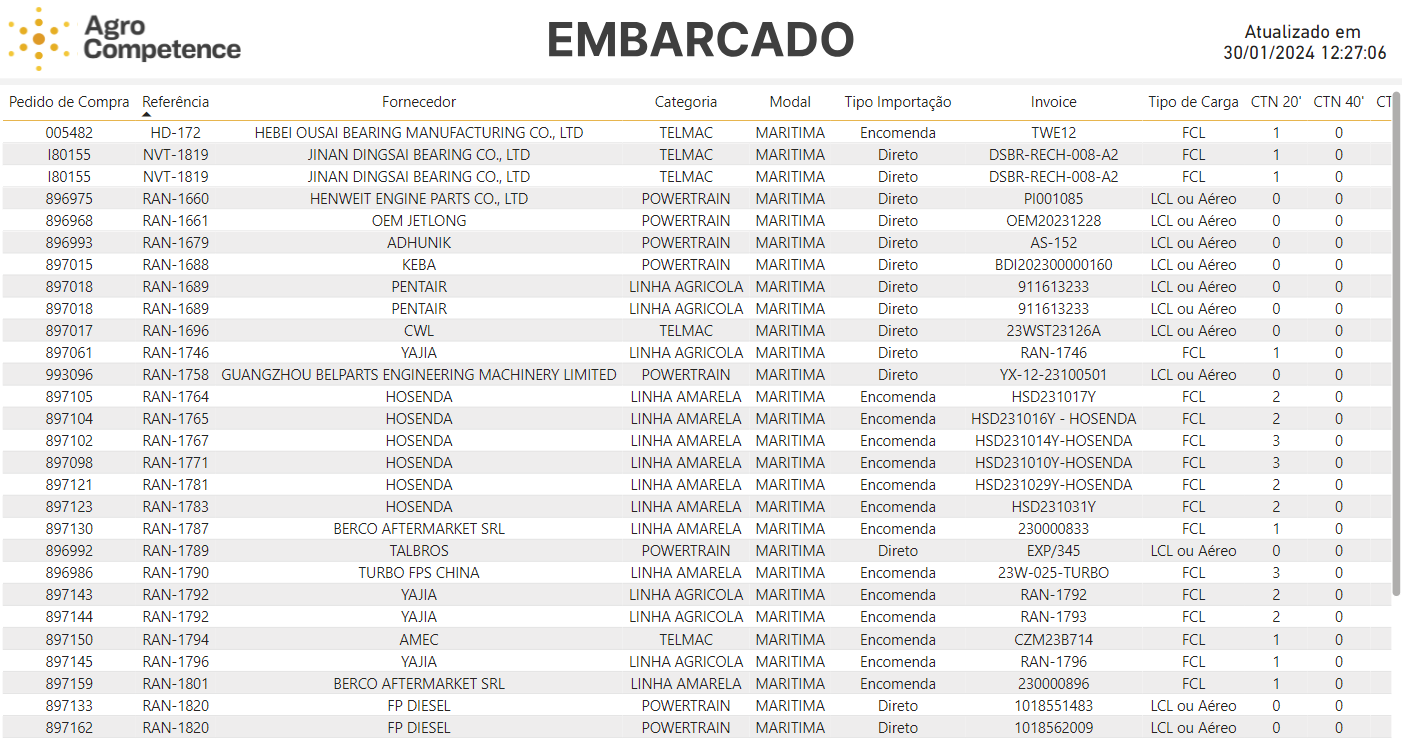 Agro Competence

EMBARCADO

Atualizado em
30/01/2024 12:27:06

| Pedido de Compra | Referência | Fornecedor | Categoria | Modal | Tipo Importação | Invoice | Tipo de Carga | CTN 20' | CTN 40' | CT |
|---|---|---|---|---|---|---|---|---|---|---|
| 005482 | HD-172 | HEBEI OUSAI BEARING MANUFACTURING CO., LTD | TELMAC | MARITIMA | Encomenda | TWE12 | FCL | 1 | 0 | |
| I80155 | NVT-1819 | JINAN DINGSAI BEARING CO., LTD | TELMAC | MARITIMA | Direto | DSBR-RECH-008-A2 | FCL | 1 | 0 | |
| I80155 | NVT-1819 | JINAN DINGSAI BEARING CO., LTD | TELMAC | MARITIMA | Direto | DSBR-RECH-008-A2 | FCL | 1 | 0 | |
| 896975 | RAN-1660 | HENWEIT ENGINE PARTS CO., LTD | POWERTRAIN | MARITIMA | Direto | PI001085 | LCL ou Aéreo | 0 | 0 | |
| 896968 | RAN-1661 | OEM JETLONG | POWERTRAIN | MARITIMA | Direto | OEM20231228 | LCL ou Aéreo | 0 | 0 | |
| 896993 | RAN-1679 | ADHUNIK | POWERTRAIN | MARITIMA | Direto | AS-152 | LCL ou Aéreo | 0 | 0 | |
| 897015 | RAN-1688 | KEBA | POWERTRAIN | MARITIMA | Direto | BDI202300000160 | LCL ou Aéreo | 0 | 0 | |
| 897018 | RAN-1689 | PENTAIR | LINHA AGRICOLA | MARITIMA | Direto | 911613233 | LCL ou Aéreo | 0 | 0 | |
| 897018 | RAN-1689 | PENTAIR | LINHA AGRICOLA | MARITIMA | Direto | 911613233 | LCL ou Aéreo | 0 | 0 | |
| 897017 | RAN-1696 | CWL | TELMAC | MARITIMA | Direto | 23WST23126A | LCL ou Aéreo | 0 | 0 | |
| 897061 | RAN-1746 | YAJIA | LINHA AGRICOLA | MARITIMA | Direto | RAN-1746 | FCL | 1 | 0 | |
| 993096 | RAN-1758 | GUANGZHOU BELPARTS ENGINEERING MACHINERY LIMITED | POWERTRAIN | MARITIMA | Direto | YX-12-23100501 | LCL ou Aéreo | 0 | 0 | |
| 897105 | RAN-1764 | HOSENDA | LINHA AMARELA | MARITIMA | Encomenda | HSD231017Y | FCL | 2 | 0 | |
| 897104 | RAN-1765 | HOSENDA | LINHA AMARELA | MARITIMA | Encomenda | HSD231016Y - HOSENDA | FCL | 2 | 0 | |
| 897102 | RAN-1767 | HOSENDA | LINHA AMARELA | MARITIMA | Encomenda | HSD231014Y-HOSENDA | FCL | 3 | 0 | |
| 897098 | RAN-1771 | HOSENDA | LINHA AMARELA | MARITIMA | Encomenda | HSD231010Y-HOSENDA | FCL | 3 | 0 | |
| 897121 | RAN-1781 | HOSENDA | LINHA AMARELA | MARITIMA | Encomenda | HSD231029Y-HOSENDA | FCL | 2 | 0 | |
| 897123 | RAN-1783 | HOSENDA | LINHA AMARELA | MARITIMA | Encomenda | HSD231031Y | FCL | 2 | 0 | |
| 897130 | RAN-1787 | BERCO AFTERMARKET SRL | LINHA AMARELA | MARITIMA | Encomenda | 230000833 | FCL | 1 | 0 | |
| 896992 | RAN-1789 | TALBROS | POWERTRAIN | MARITIMA | Direto | EXP/345 | LCL ou Aéreo | 0 | 0 | |
| 896986 | RAN-1790 | TURBO FPS CHINA | LINHA AMARELA | MARITIMA | Encomenda | 23W-025-TURBO | FCL | 3 | 0 | |
| 897143 | RAN-1792 | YAJIA | LINHA AGRICOLA | MARITIMA | Encomenda | RAN-1792 | FCL | 2 | 0 | |
| 897144 | RAN-1792 | YAJIA | LINHA AGRICOLA | MARITIMA | Encomenda | RAN-1793 | FCL | 2 | 0 | |
| 897150 | RAN-1794 | AMEC | TELMAC | MARITIMA | Encomenda | CZM23B714 | FCL | 1 | 0 | |
| 897145 | RAN-1796 | YAJIA | LINHA AGRICOLA | MARITIMA | Encomenda | RAN-1796 | FCL | 1 | 0 | |
| 897159 | RAN-1801 | BERCO AFTERMARKET SRL | LINHA AMARELA | MARITIMA | Encomenda | 230000896 | FCL | 1 | 0 | |
| 897133 | RAN-1820 | FP DIESEL | POWERTRAIN | MARITIMA | Direto | 1018551483 | LCL ou Aéreo | 0 | 0 | |
| 897162 | RAN-1820 | FP DIESEL | POWERTRAIN | MARITIMA | Direto | 1018562009 | LCL ou Aéreo | 0 | 0 | |